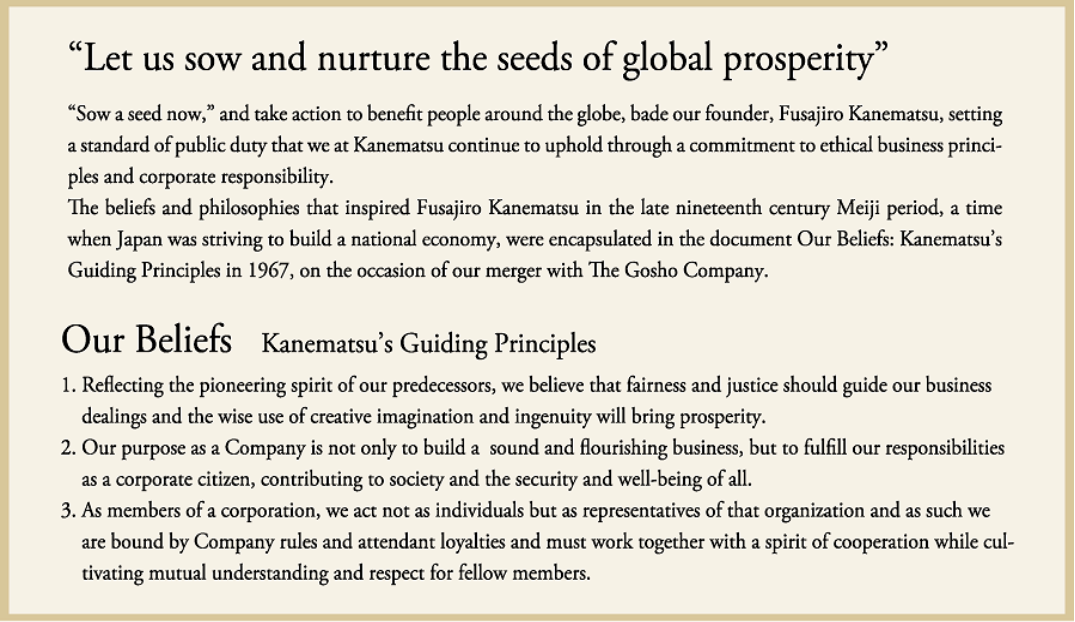 “Let us sow and nurture the seeds of global prosperity”

“Sow a seed now,” and take action to benefit people around the globe, bade our founder, Fusajiro Kanematsu, setting a standard of public duty that we at Kanematsu continue to uphold through a commitment to ethical business principles and corporate responsibility.
The beliefs and philosophies that inspired Fusajiro Kanematsu in the late nineteenth century Meiji period, a time when Japan was striving to build a national economy, were encapsulated in the document Our Beliefs: Kanematsu’s Guiding Principles in 1967, on the occasion of our merger with The Gosho Company.

Our Beliefs Kanematsu’s Guiding Principles

1. Reflecting the pioneering spirit of our predecessors, we believe that fairness and justice should guide our business dealings and the wise use of creative imagination and ingenuity will bring prosperity.
2. Our purpose as a Company is not only to build a sound and flourishing business, but to fulfill our responsibilities as a corporate citizen, contributing to society and the security and well-being of all.
3. As members of a corporation, we act not as individuals but as representatives of that organization and as such we are bound by Company rules and attendant loyalties and must work together with a spirit of cooperation while cultivating mutual understanding and respect for fellow members.